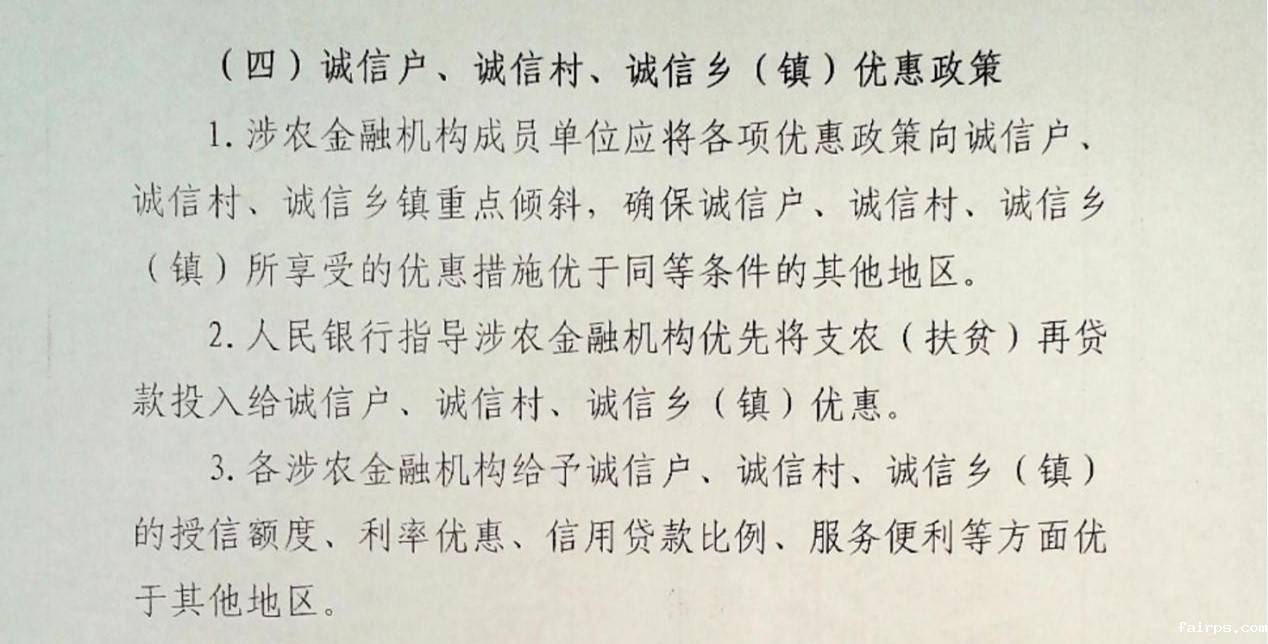 （四）诚信户、诚信村、诚信乡（镇）优惠政策

1.涉农金融机构成员单位应将各项优惠政策向诚信户、诚信村、诚信乡镇重点倾斜，确保诚信户、诚信村、诚信乡（镇）所享受的优惠措施优于同等条件的其他地区。

2.人民银行指导涉农金融机构优先将支农（扶贫）再贷款投入给诚信户、诚信村、诚信乡（镇）优惠。

3.各涉农金融机构给予诚信户、诚信村、诚信乡（镇）的授信额度、利率优惠、信用贷款比例、服务便利等方面优于其他地区。

fairps.com